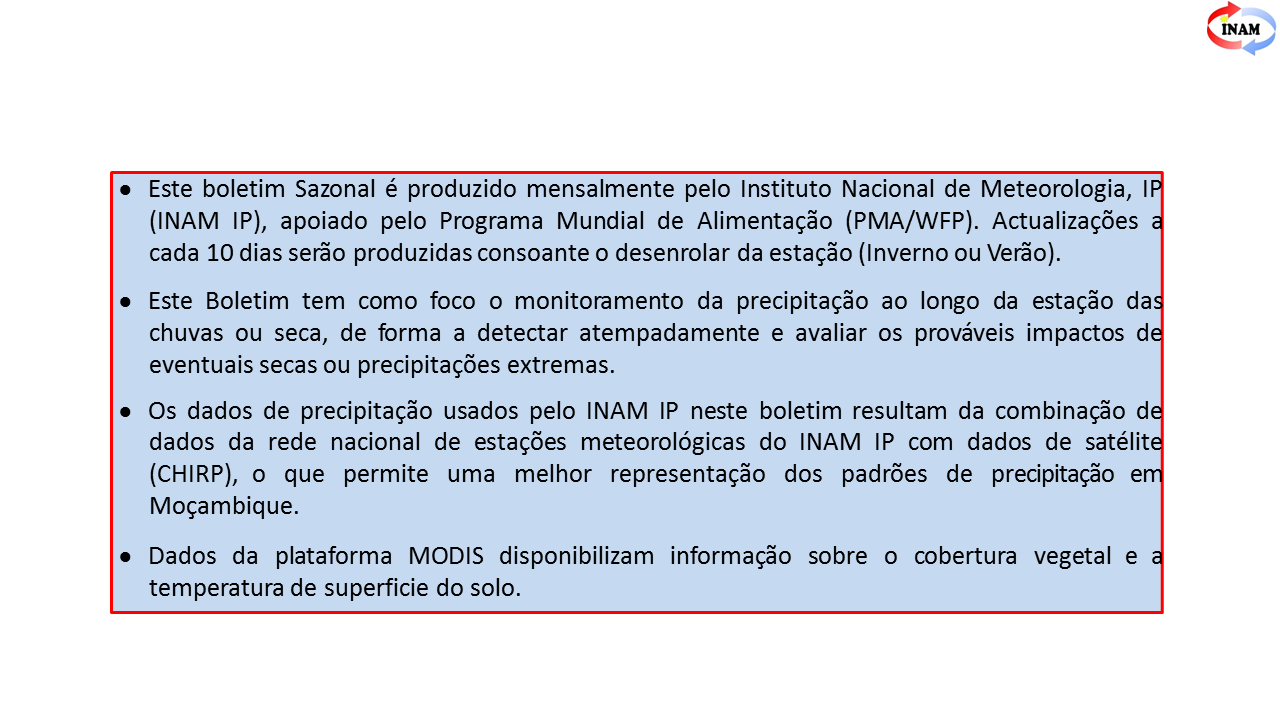 INAM

● Este boletim Sazonal é produzido mensalmente pelo Instituto Nacional de Meteorologia, IP (INAM IP), apoiado pelo Programa Mundial de Alimentação (PMA/WFP). Actualizações a cada 10 dias serão produzidas consoante o desenrolar da estação (Inverno ou Verão).

● Este Boletim tem como foco o monitoramento da precipitação ao longo da estação das chuvas ou seca, de forma a detectar atempadamente e avaliar os prováveis impactos de eventuais secas ou precipitações extremas.

● Os dados de precipitação usados pelo INAM IP neste boletim resultam da combinação de dados da rede nacional de estações meteorológicas do INAM IP com dados de satélite (CHIRP), o que permite uma melhor representação dos padrões de precipitação em Moçambique.

● Dados da plataforma MODIS disponibilizam informação sobre o cobertura vegetal e a temperatura de superficie do solo.